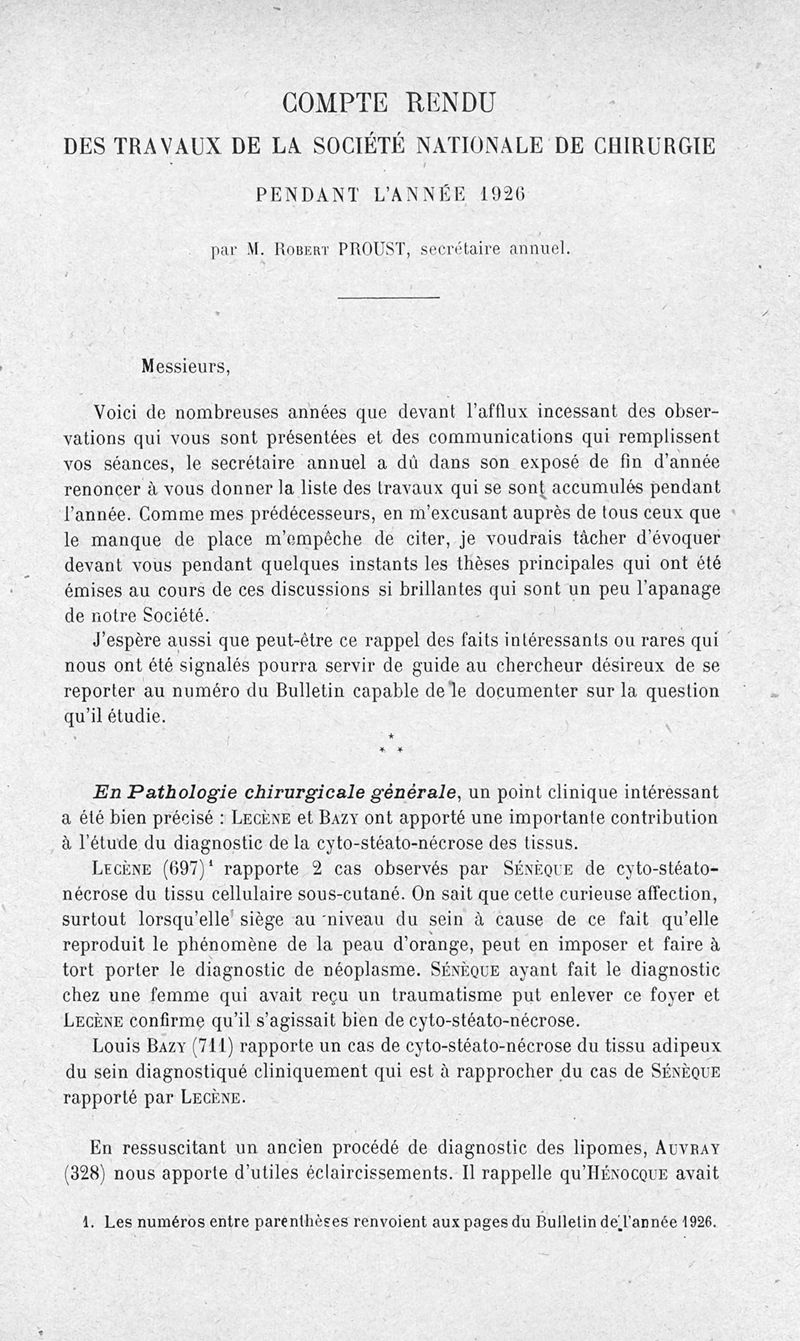 COMPTE RENDU
DES TRAVAUX DE LA SOCIÉTÉ NATIONALE DE CHIRURGIE
PENDANT L'ANNÉE 1926

par M. Robert PROUST, secrétaire annuel.

Messieurs,

Voici de nombreuses années que devant l'afflux incessant des observations qui vous sont présentées et des communications qui remplissent vos séances, le secrétaire annuel a dû dans son exposé de fin d'année renoncer à vous donner la liste des travaux qui se sont accumulés pendant l'année. Comme mes prédécesseurs, en m'excusant auprès de tous ceux que le manque de place m'empêche de citer, je voudrais tâcher d'évoquer devant vous pendant quelques instants les thèses principales qui ont été émises au cours de ces discussions si brillantes qui sont un peu l'apanage de notre Société.

J'espère aussi que peut-être ce rappel des faits intéressants ou rares qui nous ont été signalés pourra servir de guide au chercheur désireux de se reporter au numéro du Bulletin capable de le documenter sur la question qu'il étudie.

*
* *

En Pathologie chirurgicale générale, un point clinique intéressant a été bien précisé : Lecène et Bazy ont apporté une importante contribution à l'étude du diagnostic de la cyto-stéato-nécrose des tissus.

Lecène (697)$^1$ rapporte 2 cas observés par Sénèque de cyto-stéato-nécrose du tissu cellulaire sous-cutané. On sait que cette curieuse affection, surtout lorsqu'elle siège au niveau du sein à cause de ce fait qu'elle reproduit le phénomène de la peau d'orange, peut en imposer et faire à tort porter le diagnostic de néoplasme. Sénèque ayant fait le diagnostic chez une femme qui avait reçu un traumatisme put enlever ce foyer et Lecène confirme qu'il s'agissait bien de cyto-stéato-nécrose.

Louis Bazy (711) rapporte un cas de cyto-stéato-nécrose du tissu adipeux du sein diagnostiqué cliniquement qui est à rapprocher du cas de Sénèque rapporté par Lecène.

En ressuscitant un ancien procédé de diagnostic des lipomes, Auvray (328) nous apporte d'utiles éclaircissements. Il rappelle qu'Hénocque avait

1. Les numéros entre parenthèses renvoient aux pages du Bulletin de l'année 1926.